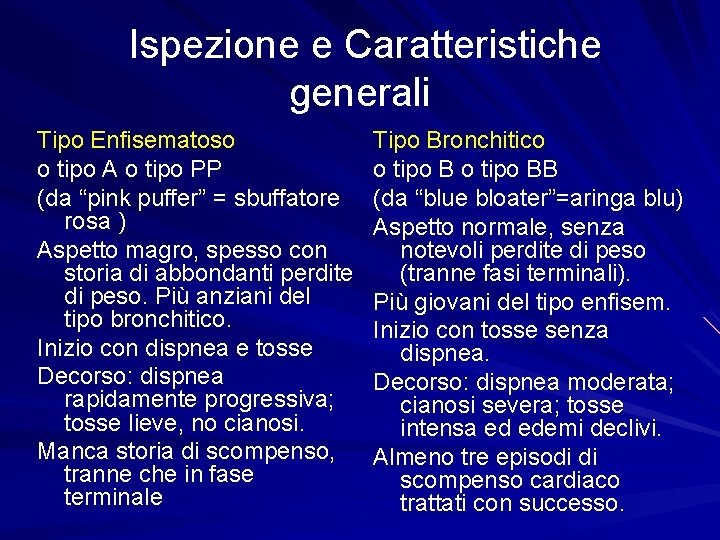 Ispezione e Caratteristiche generali

Tipo Enfisematoso

o tipo A o tipo PP

(da “pink puffer” = sbuffatore rosa )

Aspetto magro, spesso con storia di abbondanti perdite di peso. Più anziani del tipo bronchitico.

Inizio con dispnea e tosse

Decorso: dispnea rapidamente progressiva; tosse lieve, no cianosi.

Manca storia di scompenso, tranne che in fase terminale

Tipo Bronchitico

o tipo B o tipo BB

(da “blue bloater”=aringa blu)

Aspetto normale, senza notevoli perdite di peso (tranne fasi terminali).

Più giovani del tipo enfisem.

Inizio con tosse senza dispnea.

Decorso: dispnea moderata; cianosi severa; tosse intensa ed edemi declivi.

Almeno tre episodi di scompenso cardiaco trattati con successo.